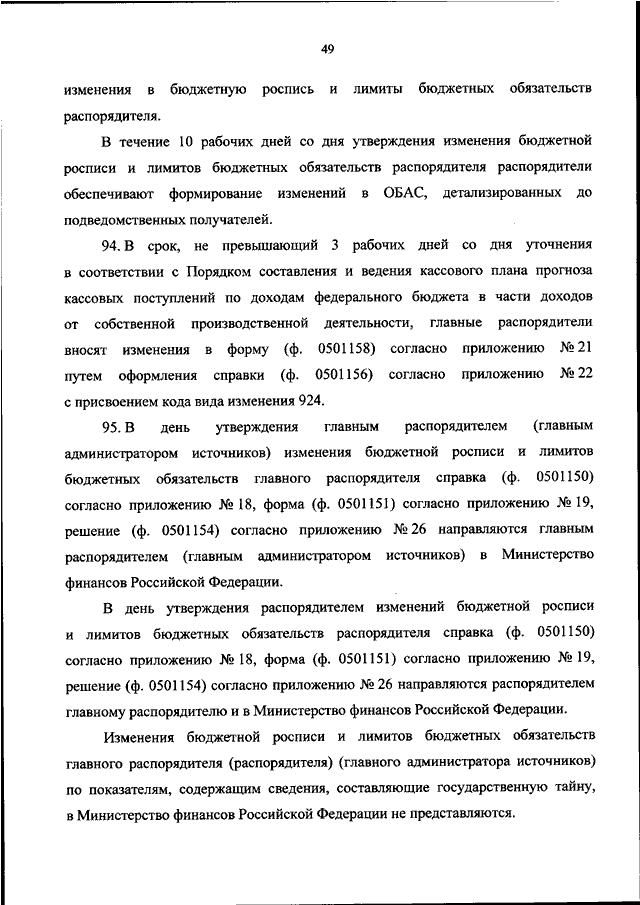 49

изменения в бюджетную роспись и лимиты бюджетных обязательств распорядителя.

В течение 10 рабочих дней со дня утверждения изменения бюджетной росписи и лимитов бюджетных обязательств распорядителя распорядители обеспечивают формирование изменений в ОБАС, детализированных до подведомственных получателей.

94. В срок, не превышающий 3 рабочих дней со дня уточнения в соответствии с Порядком составления и ведения кассового плана прогноза кассовых поступлений по доходам федерального бюджета в части доходов от собственной производственной деятельности, главные распорядители вносят изменения в форму (ф. 0501158) согласно приложению № 21 путем оформления справки (ф. 0501156) согласно приложению № 22 с присвоением кода вида изменения 924.

95. В день утверждения главным распорядителем (главным администратором источников) изменения бюджетной росписи и лимитов бюджетных обязательств главного распорядителя справка (ф. 0501150) согласно приложению № 18, форма (ф. 0501151) согласно приложению № 19, решение (ф. 0501154) согласно приложению № 26 направляются главным распорядителем (главным администратором источников) в Министерство финансов Российской Федерации.

В день утверждения распорядителем изменений бюджетной росписи и лимитов бюджетных обязательств распорядителя справка (ф. 0501150) согласно приложению № 18, форма (ф. 0501151) согласно приложению № 19, решение (ф. 0501154) согласно приложению № 26 направляются распорядителем главному распорядителю и в Министерство финансов Российской Федерации.

Изменения бюджетной росписи и лимитов бюджетных обязательств главного распорядителя (распорядителя) (главного администратора источников) по показателям, содержащим сведения, составляющие государственную тайну, в Министерство финансов Российской Федерации не представляются.